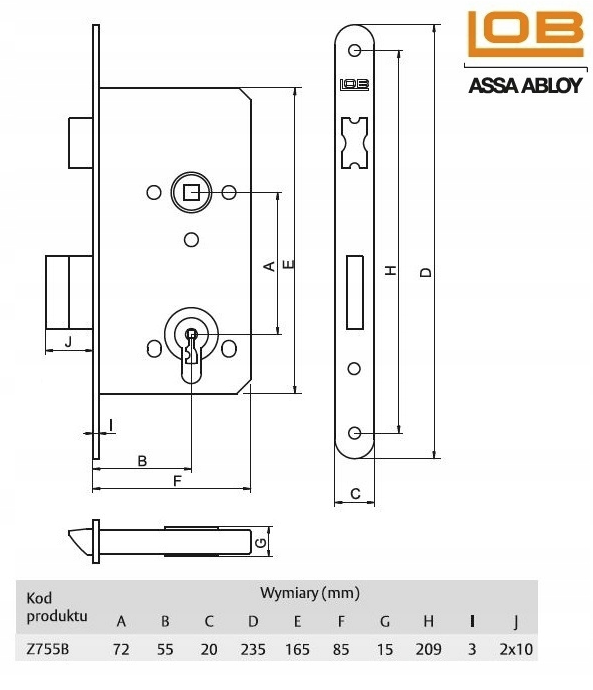 LOB
ASSA ABLOY

LOB

A
E
H
D
J
I
B
F
C
G

| Kod produktu | Wymiary (mm) | | | | | | | | | |
|---|---|---|---|---|---|---|---|---|---|---|
| | A | B | C | D | E | F | G | H | I | J |
| Z755B | 72 | 55 | 20 | 235 | 165 | 85 | 15 | 209 | 3 | 2x10 |